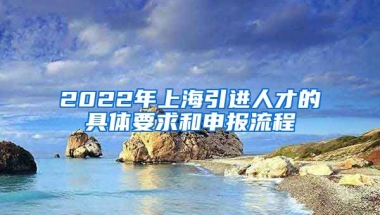 2022年上海引进人才的具体要求和申报流程